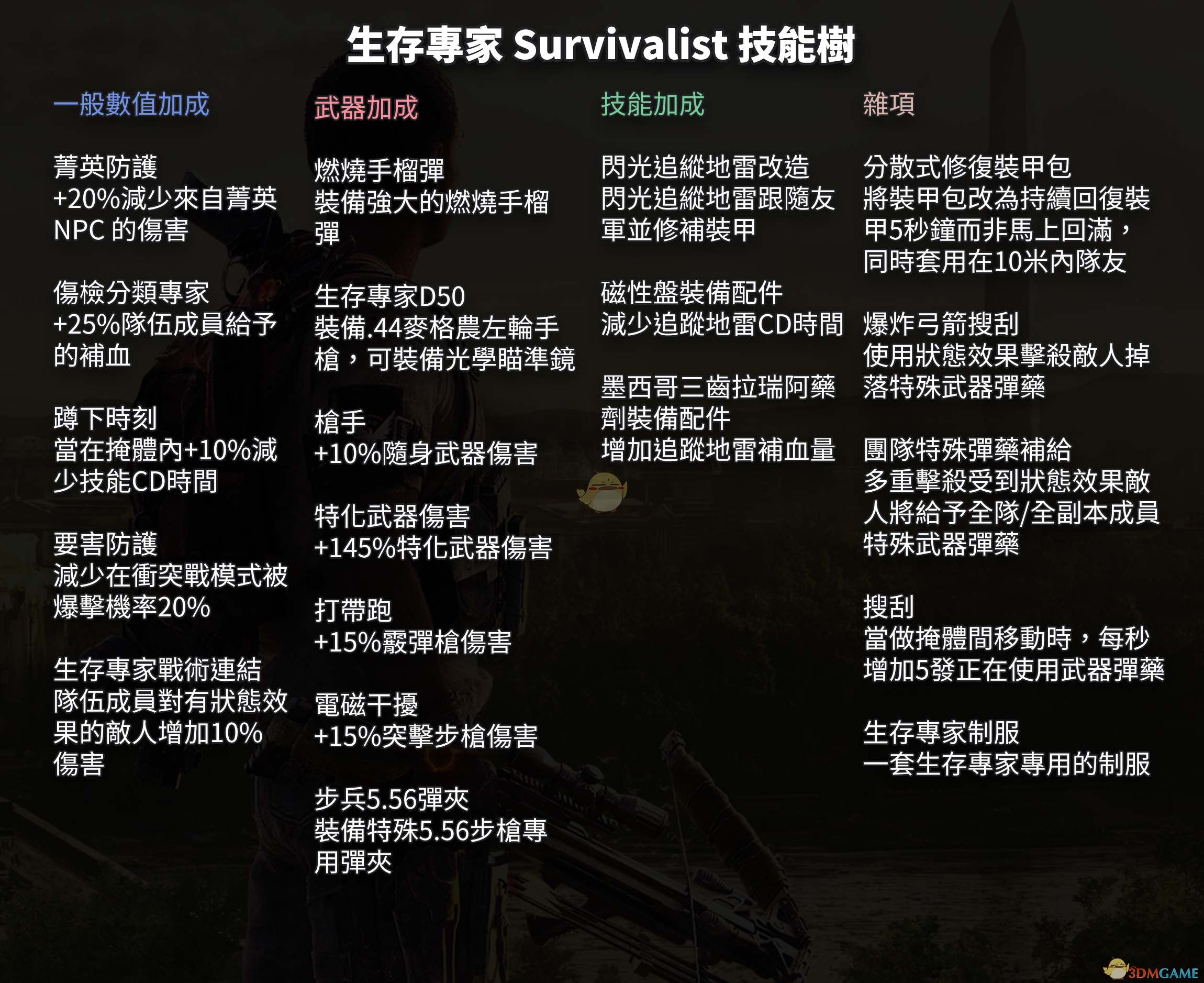 生存專家 Survivalist 技能樹

一般數值加成

菁英防護
+20%減少來自菁英NPC 的傷害

傷檢分類專家
+25%隊伍成員給予的補血

蹲下時刻
當在掩體內+10%減少技能CD時間

要害防護
減少在衝突戰模式被爆擊機率20%

生存專家戰術連結
隊伍成員對有狀態效果的敵人增加10%傷害

武器加成

燃燒手榴彈
裝備強大的燃燒手榴彈

生存專家D50
裝備.44麥格農左輪手槍，可裝備光學瞄準鏡

槍手
+10%隨身武器傷害

特化武器傷害
+145%特化武器傷害

打帶跑
+15%霰彈槍傷害

電磁干擾
+15%突擊步槍傷害

步兵5.56彈夾
裝備特殊5.56步槍專用彈夾

技能加成

閃光追縱地雷改造
閃光追縱地雷跟隨友軍並修補裝甲

磁性盤裝備配件
減少追蹤地雷CD時間

墨西哥三齒拉瑞阿藥劑裝備配件
增加追蹤地雷補血量

雜項

分散式修復裝甲包
將裝甲包改為持續回復裝甲5秒鐘而非馬上回滿，同時套用在10米內隊友

爆炸弓箭搜刮
使用狀態效果擊殺敵人掉落特殊武器彈藥

團隊特殊彈藥補給
多重擊殺受到狀態效果敵人將給予全隊/全副本成員特殊武器彈藥

搜刮
當做掩體間移動時，每秒增加5發正在使用武器彈藥

生存專家制服
一套生存專家專用的制服

3DMGAME